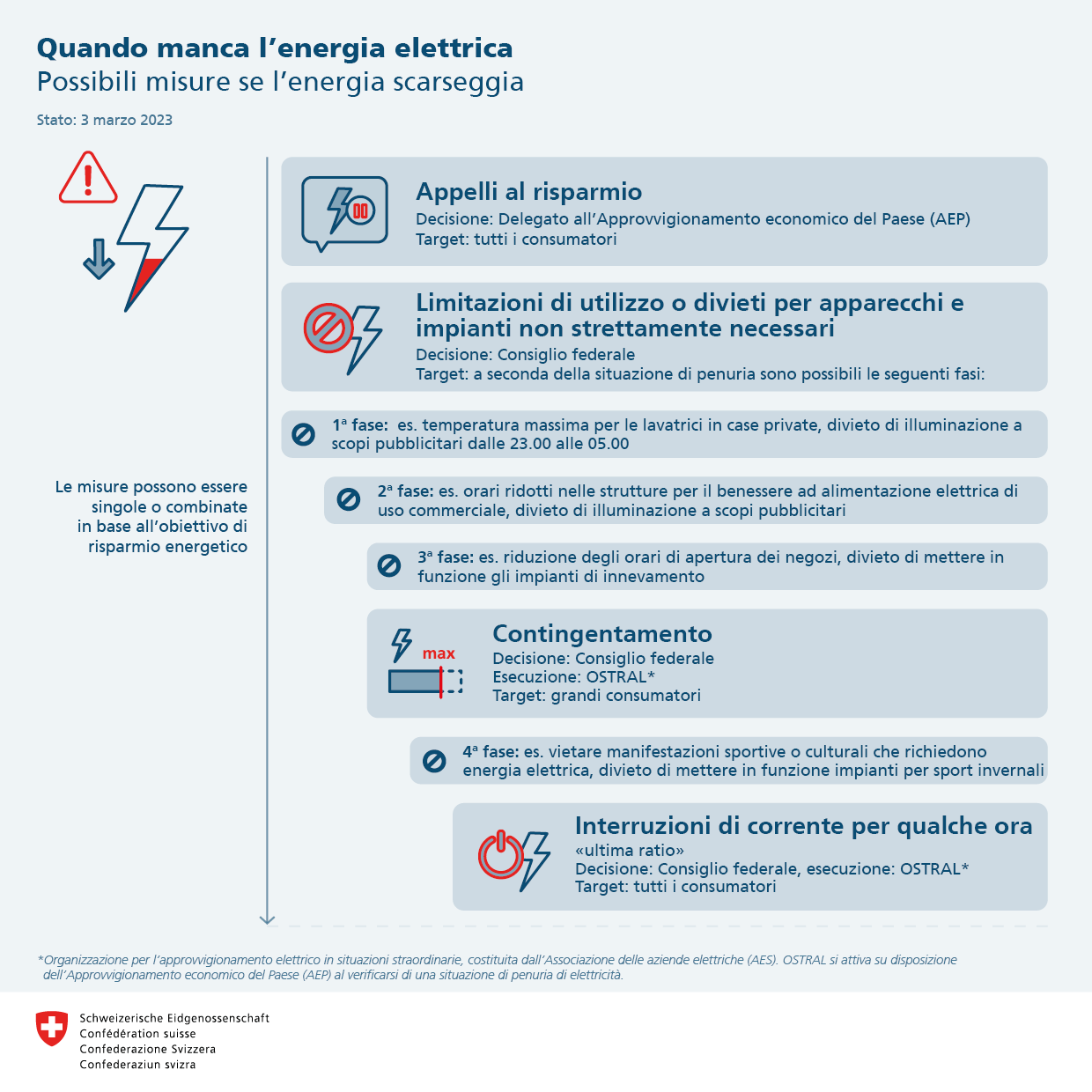 Quando manca l'energia elettrica
Possibili misure se l'energia scarseggia

Stato: 3 marzo 2023

Le misure possono essere singole o combinate in base all'obiettivo di risparmio energetico

Appelli al risparmio
Decisione: Delegato all'Approvvigionamento economico del Paese (AEP)
Target: tutti i consumatori

Limitazioni di utilizzo o divieti per apparecchi e impianti non strettamente necessari
Decisione: Consiglio federale
Target: a seconda della situazione di penuria sono possibili le seguenti fasi:

1ª fase: es. temperatura massima per le lavatrici in case private, divieto di illuminazione a scopi pubblicitari dalle 23.00 alle 05.00

2ª fase: es. orari ridotti nelle strutture per il benessere ad alimentazione elettrica di uso commerciale, divieto di illuminazione a scopi pubblicitari

3ª fase: es. riduzione degli orari di apertura dei negozi, divieto di mettere in funzione gli impianti di innevamento

max
Contingentamento
Decisione: Consiglio federale
Esecuzione: OSTRAL*
Target: grandi consumatori

4ª fase: es. vietare manifestazioni sportive o culturali che richiedono energia elettrica, divieto di mettere in funzione impianti per sport invernali

Interruzioni di corrente per qualche ora
«ultima ratio»
Decisione: Consiglio federale, esecuzione: OSTRAL*
Target: tutti i consumatori

*Organizzazione per l'approvvigionamento elettrico in situazioni straordinarie, costituita dall'Associazione delle aziende elettriche (AES). OSTRAL si attiva su disposizione dell'Approvvigionamento economico del Paese (AEP) al verificarsi di una situazione di penuria di elettricità.

Schweizerische Eidgenossenschaft
Confédération suisse
Confederazione Svizzera
Confederaziun svizra